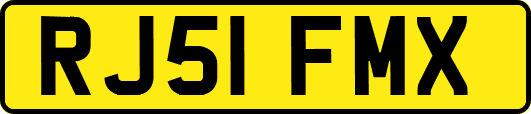 RJ51 FMX